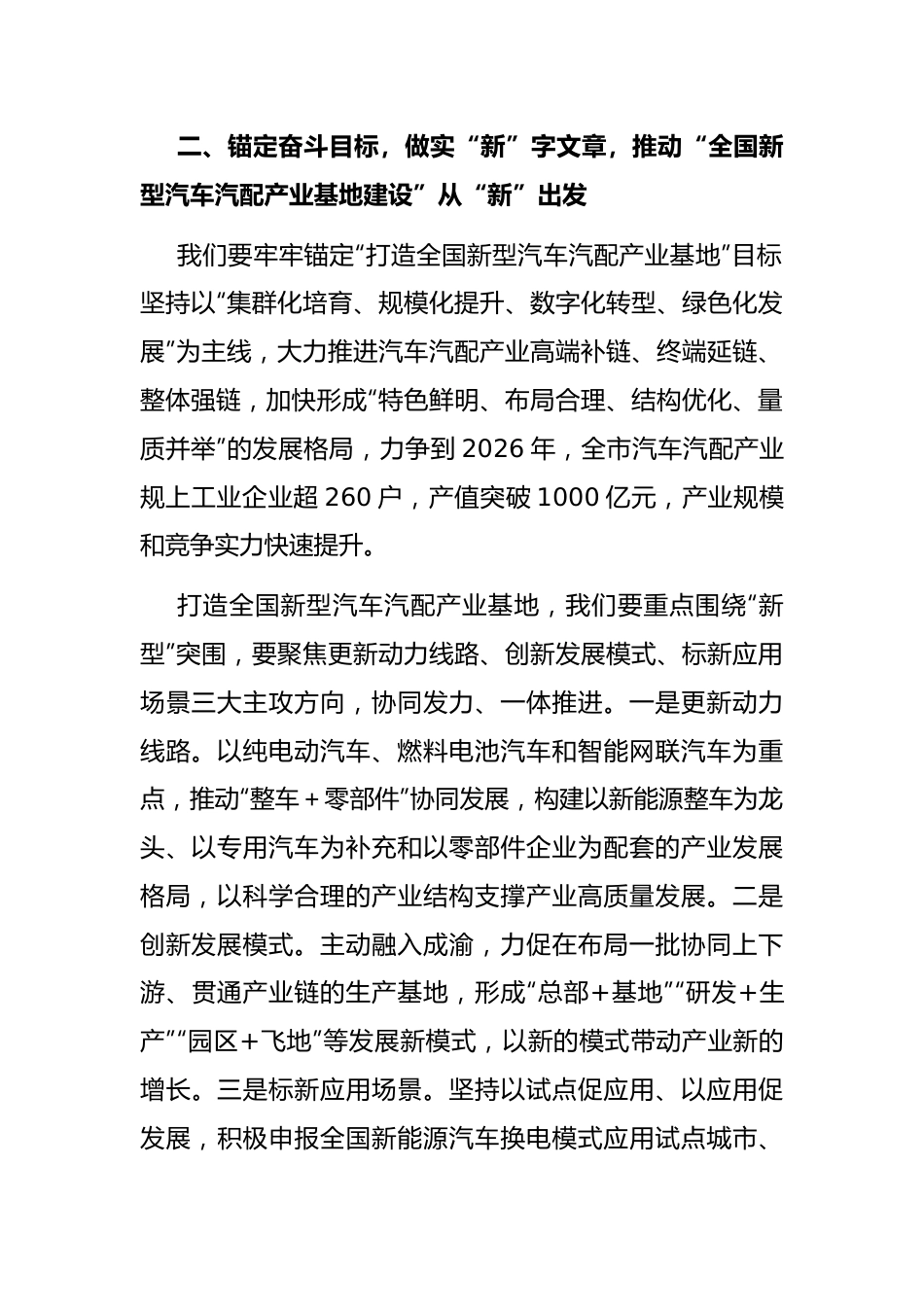 二、锚定奋斗目标，做实“新”字文章，推动“全国新型汽车汽配产业基地建设”从“新”出发

我们要牢牢锚定“打造全国新型汽车汽配产业基地”目标坚持以“集群化培育、规模化提升、数字化转型、绿色化发展”为主线，大力推进汽车汽配产业高端补链、终端延链、整体强链，加快形成“特色鲜明、布局合理、结构优化、量质并举”的发展格局，力争到2026年，全市汽车汽配产业规上工业企业超260户，产值突破1000亿元，产业规模和竞争实力快速提升。

打造全国新型汽车汽配产业基地，我们要重点围绕“新型”突围，要聚焦更新动力线路、创新发展模式、标新应用场景三大主攻方向，协同发力、一体推进。一是更新动力线路。以纯电动汽车、燃料电池汽车和智能网联汽车为重点，推动“整车＋零部件”协同发展，构建以新能源整车为龙头、以专用汽车为补充和以零部件企业为配套的产业发展格局，以科学合理的产业结构支撑产业高质量发展。二是创新发展模式。主动融入成渝，力促在布局一批协同上下游、贯通产业链的生产基地，形成“总部＋基地”“研发＋生产”“园区＋飞地”等发展新模式，以新的模式带动产业新的增长。三是标新应用场景。坚持以试点促应用、以应用促发展，积极申报全国新能源汽车换电模式应用试点城市、